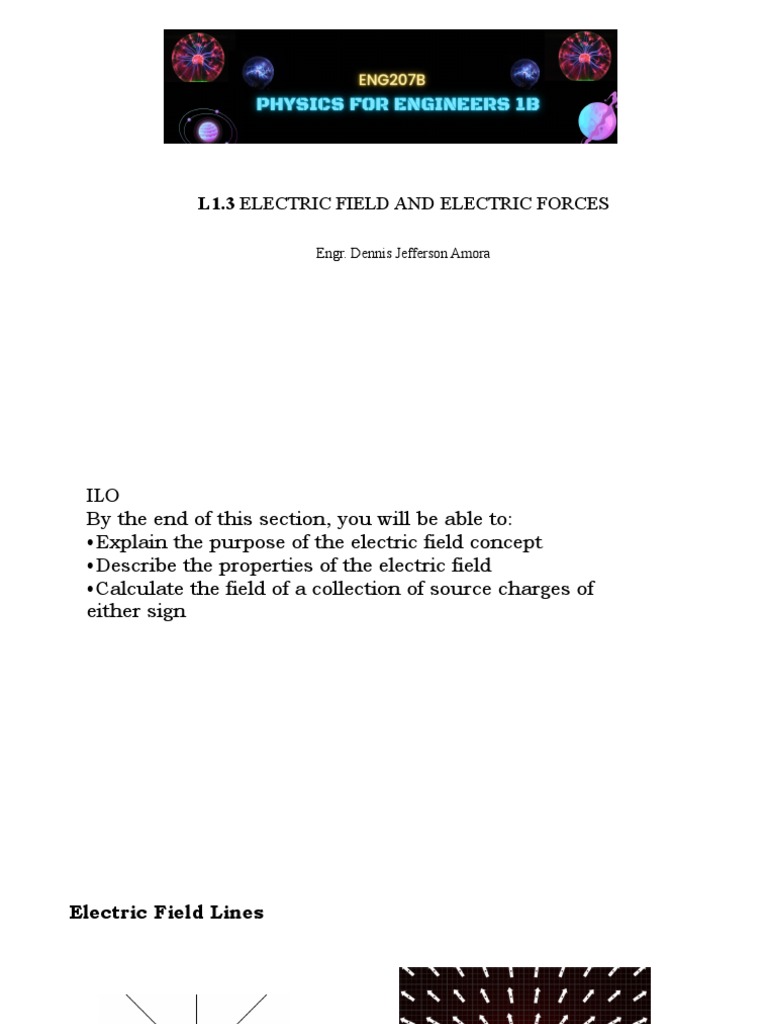 ENG207B
PHYSICS FOR ENGINEERS 1B

L1.3 ELECTRIC FIELD AND ELECTRIC FORCES

Engr. Dennis Jefferson Amora

ILO
By the end of this section, you will be able to:
•Explain the purpose of the electric field concept
•Describe the properties of the electric field
•Calculate the field of a collection of source charges of either sign

Electric Field Lines